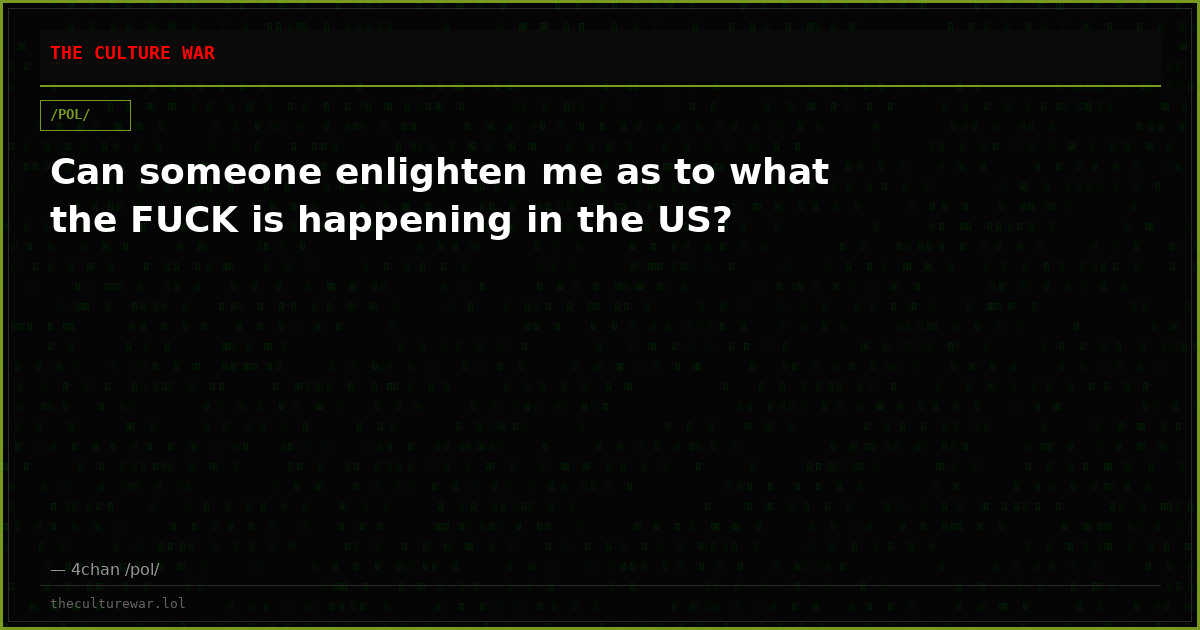 THE CULTURE WAR

/POL/

Can someone enlighten me as to what the FUCK is happening in the US?

— 4chan /pol/

theculturewar.lol